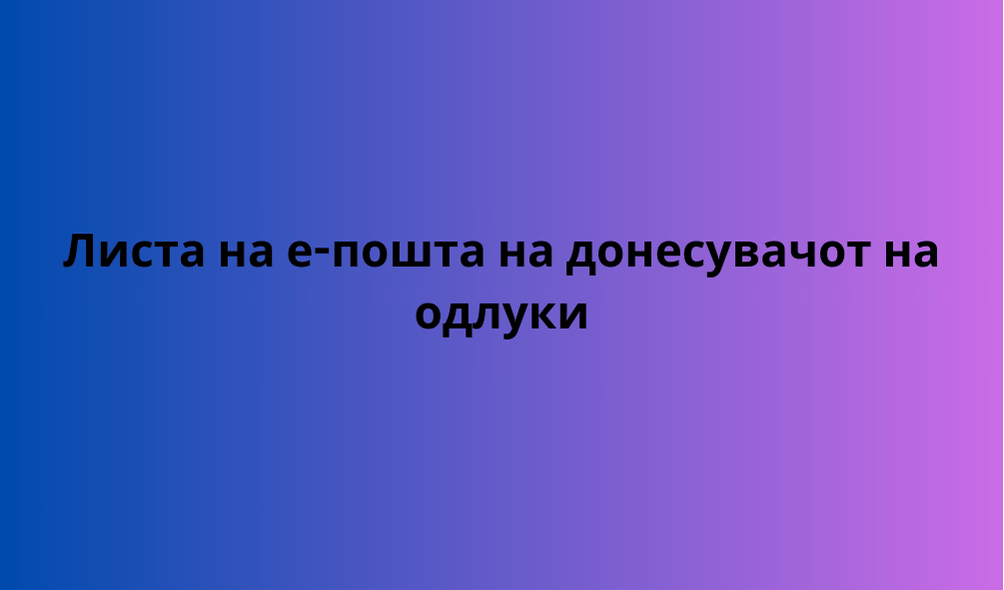 Листа на е-пошта на донесувачот на одлуки